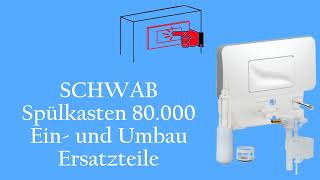 SCHWAB
Spülkasten 80.000
Ein- und Umbau
Ersatzteile